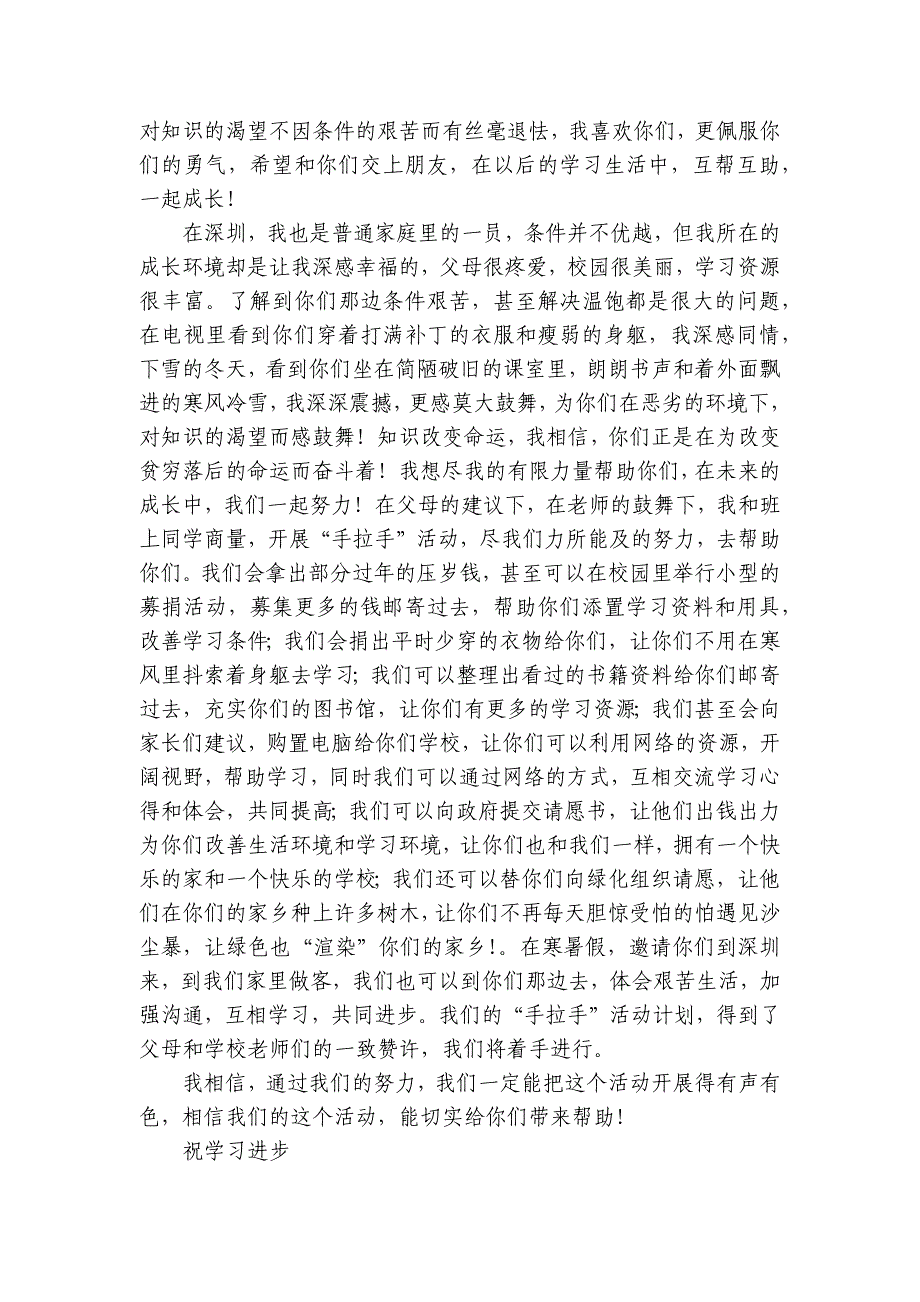 对知识的渴望不因条件的艰苦而有丝毫退怯，我喜欢你们，更佩服你们的勇气，希望和你们交上朋友，在以后的学习生活中，互帮互助，一起成长！

在深圳，我也是普通家庭里的一员，条件并不优越，但我所在的成长环境却是让我深感幸福的，父母很疼爱，校园很美丽，学习资源很丰富。了解到你们那边条件艰苦，甚至解决温饱都是很大的问题，在电视里看到你们穿着打满补丁的衣服和瘦弱的身躯，我深感同情，下雪的冬天，看到你们坐在简陋破旧的课室里，朗朗书声和着外面飘进的寒风冷雪，我深深震撼，更感莫大鼓舞，为你们在恶劣的环境下，对知识的渴望而感鼓舞！知识改变命运，我相信，你们正是在为改变贫穷落后的命运而奋斗着！我想尽我的有限力量帮助你们，在未来的成长中，我们一起努力！在父母的建议下，在老师的鼓舞下，我和班上同学商量，开展“手拉手”活动，尽我们力所能及的努力，去帮助你们。我们会拿出部分过年的压岁钱，甚至可以在校园里举行小型的募捐活动，募集更多的钱邮寄过去，帮助你们添置学习资料和用具，改善学习条件；我们会捐出平时少穿的衣物给你们，让你们不用在寒风里抖索着身躯去学习；我们可以整理出看过的书籍资料给你们邮寄过去，充实你们的图书馆，让你们有更多的学习资源；我们甚至会向家长们建议，购置电脑给你们学校，让你们可以利用网络的资源，开阔视野，帮助学习，同时我们可以通过网络的方式，互相交流学习心得和体会，共同提高；我们可以向政府提交请愿书，让他们出钱出力为你们改善生活环境和学习环境，让你们也和我们一样，拥有一个快乐的家和一个快乐的学校；我们还可以替你们向绿化组织请愿，让他们在你们的家乡种上许多树木，让你们不再每天胆惊受怕的怕遇见沙尘暴，让绿色也“渲染”你们的家乡！。在寒暑假，邀请你们到深圳来，到我们家里做客，我们也可以到你们那边去，体会艰苦生活，加强沟通，互相学习，共同进步。我们的“手拉手”活动计划，得到了父母和学校老师们的一致赞许，我们将着手进行。

我相信，通过我们的努力，我们一定能把这个活动开展得有声有色，相信我们的这个活动，能切实给你们带来帮助！

祝学习进步